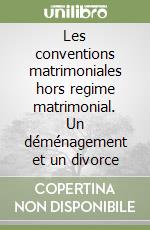 unilibro

Les conventions matrimoniales hors regime matrimonial. Un déménagement et un divorce

COPERTINA NON DISPONIBILE